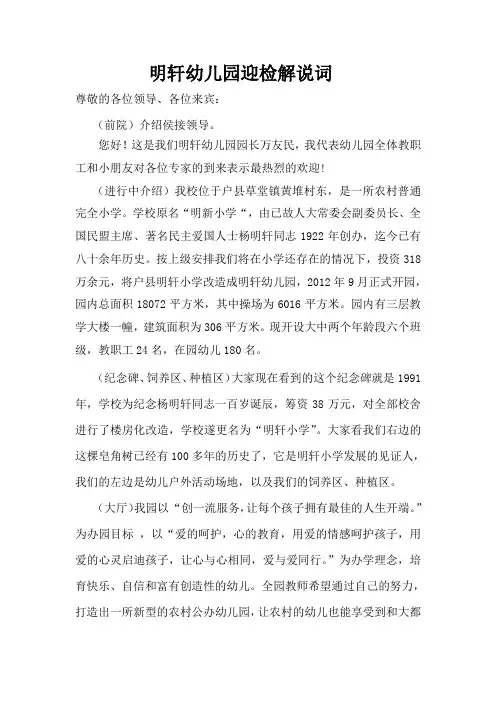 明轩幼儿园迎检解说词

尊敬的各位领导、各位来宾:

（前院）介绍候接领导。

您好！这是我们明轩幼儿园园长万友民，我代表幼儿园全体教职工和小朋友对各位专家的到来表示最热烈的欢迎!

（进行中介绍）我校位于户县草堂镇黄堆村东，是一所农村普通完全小学。学校原名“明新小学“，由已故人大常委会副委员长、全国民盟主席、著名民主爱国人士杨明轩同志 1922 年创办，迄今已有八十余年历史。按上级安排我们将在小学还存在的情况下，投资 318 万余元，将户县明轩小学改造成明轩幼儿园，2012 年 9 月正式开园，园内总面积 18072 平方米，其中操场为 6016 平方米。园内有三层教学大楼一幢，建筑面积为 306 平方米。现开设大中两个年龄段六个班级，教职工 24 名，在园幼儿 180 名。

（纪念碑、饲养区、种植区）大家现在看到的这个纪念碑就是 1991 年，学校为纪念杨明轩同志一百岁诞辰，筹资 38 万元，对全部校舍进行了楼房化改造，学校遂更名为“明轩小学”。大家看我们右边的这棵皂角树已经有 100 多年的历史了，它是明轩小学发展的见证人，我们的左边是幼儿户外活动场地，以及我们的饲养区、种植区。

（大厅）我园以“创一流服务，让每个孩子拥有最佳的人生开端。”为办园目标 ，以“爱的呵护，心的教育，用爱的情感呵护孩子，用爱的心灵启迪孩子，让心与心相同，爱与爱同行。”为办学理念，培育快乐、自信和富有创造性的幼儿。全园教师希望通过自己的努力，打造出一所新型的农村公办幼儿园，让农村的幼儿也能享受到和大都